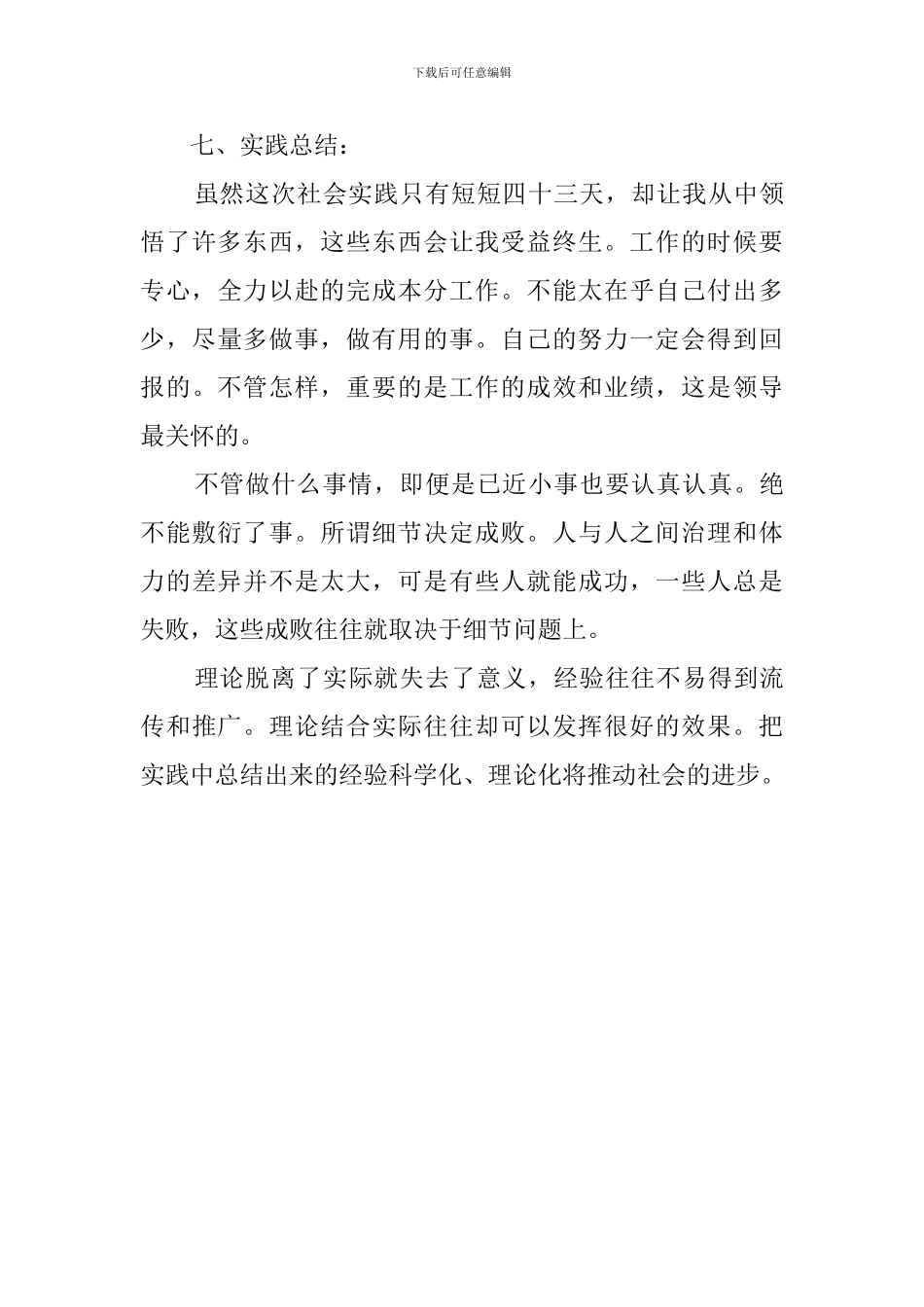 下载后可任意编辑

七、实践总结：

虽然这次社会实践只有短短四十三天，却让我从中领悟了许多东西，这些东西会让我受益终生。工作的时候要专心，全力以赴的完成本分工作。不能太在乎自己付出多少，尽量多做事，做有用的事。自己的努力一定会得到回报的。不管怎样，重要的是工作的成效和业绩，这是领导最关怀的。

不管做什么事情，即便是已近小事也要认真认真。绝不能敷衍了事。所谓细节决定成败。人与人之间治理和体力的差异并不是太大，可是有些人就能成功，一些人总是失败，这些成败往往就取决于细节问题上。

理论脱离了实际就失去了意义，经验往往不易得到流传和推广。理论结合实际往往却可以发挥很好的效果。把实践中总结出来的经验科学化、理论化将推动社会的进步。